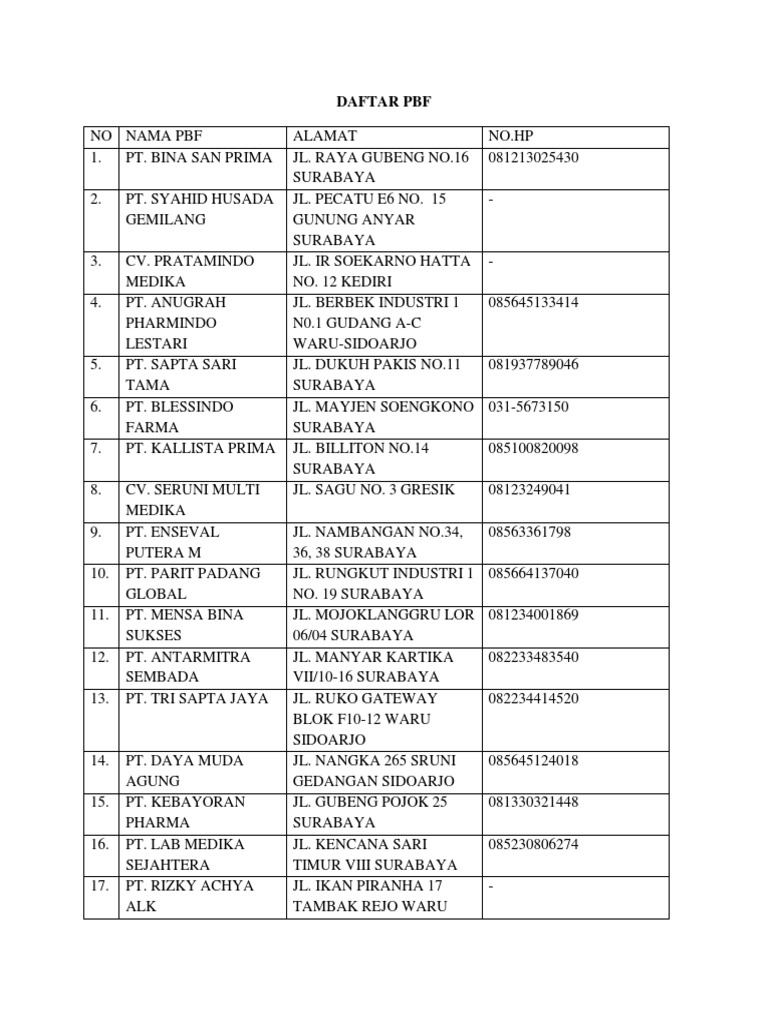 DAFTAR PBF

| NO | NAMA PBF | ALAMAT | NO.HP |
|---|---|---|---|
| 1. | PT. BINA SAN PRIMA | JL. RAYA GUBENG NO.16 SURABAYA | 081213025430 |
| 2. | PT. SYAHID HUSADA GEMILANG | JL. PECATU E6 NO. 15 GUNUNG ANYAR SURABAYA | - |
| 3. | CV. PRATAMINDO MEDIKA | JL. IR SOEKARNO HATTA NO. 12 KEDIRI | - |
| 4. | PT. ANUGRAH PHARMINDO LESTARI | JL. BERBEK INDUSTRI 1 N0.1 GUDANG A-C WARU-SIDOARJO | 085645133414 |
| 5. | PT. SAPTA SARI TAMA | JL. DUKUH PAKIS NO.11 SURABAYA | 081937789046 |
| 6. | PT. BLESSINDO FARMA | JL. MAYJEN SOENGKONO SURABAYA | 031-5673150 |
| 7. | PT. KALLISTA PRIMA | JL. BILLITON NO.14 SURABAYA | 085100820098 |
| 8. | CV. SERUNI MULTI MEDIKA | JL. SAGU NO. 3 GRESIK | 08123249041 |
| 9. | PT. ENSEVAL PUTERA M | JL. NAMBANGAN NO.34, 36, 38 SURABAYA | 08563361798 |
| 10. | PT. PARIT PADANG GLOBAL | JL. RUNGKUT INDUSTRI 1 NO. 19 SURABAYA | 085664137040 |
| 11. | PT. MENSA BINA SUKSES | JL. MOJOKLANGGRU LOR 06/04 SURABAYA | 081234001869 |
| 12. | PT. ANTARMITRA SEMBADA | JL. MANYAR KARTIKA VII/10-16 SURABAYA | 082233483540 |
| 13. | PT. TRI SAPTA JAYA | JL. RUKO GATEWAY BLOK F10-12 WARU SIDOARJO | 082234414520 |
| 14. | PT. DAYA MUDA AGUNG | JL. NANGKA 265 SRUNI GEDANGAN SIDOARJO | 085645124018 |
| 15. | PT. KEBAYORAN PHARMA | JL. GUBENG POJOK 25 SURABAYA | 081330321448 |
| 16. | PT. LAB MEDIKA SEJAHTERA | JL. KENCANA SARI TIMUR VIII SURABAYA | 085230806274 |
| 17. | PT. RIZKY ACHYA ALK | JL. IKAN PIRANHA 17 TAMBAK REJO WARU | - |